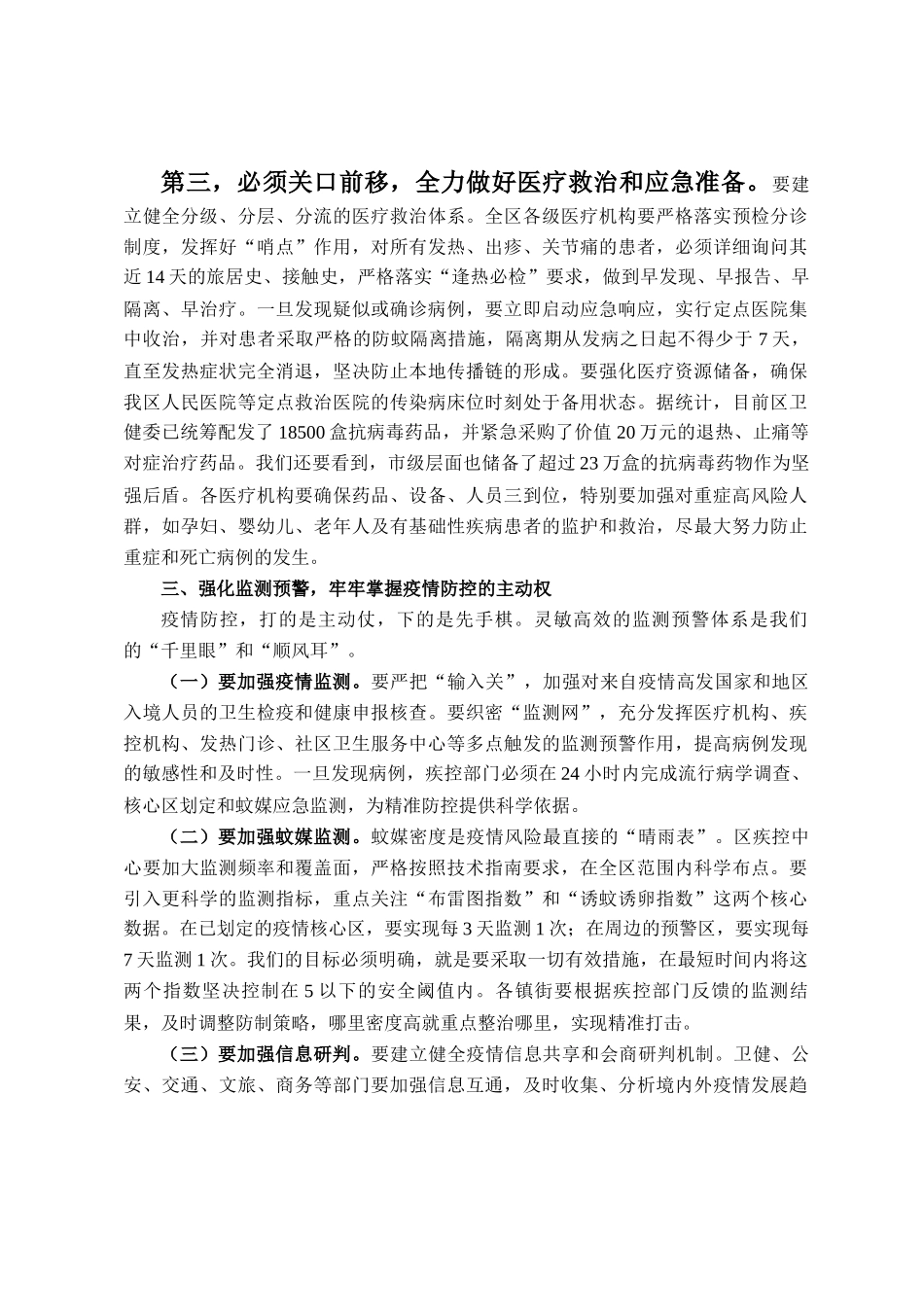 第三，必须关口前移，全力做好医疗救治和应急准备。要建立健全分级、分层、分流的医疗救治体系。全区各级医疗机构要严格落实预检分诊制度，发挥好“哨点”作用，对所有发热、出疹、关节痛的患者，必须详细询问其近14天的旅居史、接触史，严格落实“逢热必检”要求，做到早发现、早报告、早隔离、早治疗。一旦发现疑似或确诊病例，要立即启动应急响应，实行定点医院集中收治，并对患者采取严格的防蚊隔离措施，隔离期从发病之日起不得少于7天，直至发热症状完全消退，坚决防止本地传播链的形成。要强化医疗资源储备，确保我区人民医院等定点救治医院的传染病床位时刻处于备用状态。据统计，目前区卫健委已统筹配发了18500盒抗病毒药品，并紧急采购了价值20万元的退热、止痛等对症治疗药品。我们还要看到，市级层面也储备了超过23万盒的抗病毒药物作为坚强后盾。各医疗机构要确保药品、设备、人员三到位，特别要加强对重症高风险人群，如孕妇、婴幼儿、老年人及有基础性疾病患者的监护和救治，尽最大努力防止重症和死亡病例的发生。

三、强化监测预警，牢牢掌握疫情防控的主动权

疫情防控，打的是主动仗，下的是先手棋。灵敏高效的监测预警体系是我们的“千里眼”和“顺风耳”。

（一）要加强疫情监测。要严把“输入关”，加强对来自疫情高发国家和地区入境人员的卫生检疫和健康申报核查。要织密“监测网”，充分发挥医疗机构、疾控机构、发热门诊、社区卫生服务中心等多点触发的监测预警作用，提高病例发现的敏感性和及时性。一旦发现病例，疾控部门必须在24小时内完成流行病学调查、核心区划定和蚊媒应急监测，为精准防控提供科学依据。

（二）要加强蚊媒监测。蚊媒密度是疫情风险最直接的“晴雨表”。区疾控中心要加大监测频率和覆盖面，严格按照技术指南要求，在全区范围内科学布点。要引入更科学的监测指标，重点关注“布雷图指数”和“诱蚊诱卵指数”这两个核心数据。在已划定的疫情核心区，要实现每3天监测1次；在周边的预警区，要实现每7天监测1次。我们的目标必须明确，就是要采取一切有效措施，在最短时间内将这两个指数坚决控制在5以下的安全阈值内。各镇街要根据疾控部门反馈的监测结果，及时调整防制策略，哪里密度高就重点整治哪里，实现精准打击。

（三）要加强信息研判。要建立健全疫情信息共享和会商研判机制。卫健、公安、交通、文旅、商务等部门要加强信息互通，及时收集、分析境内外疫情发展趋